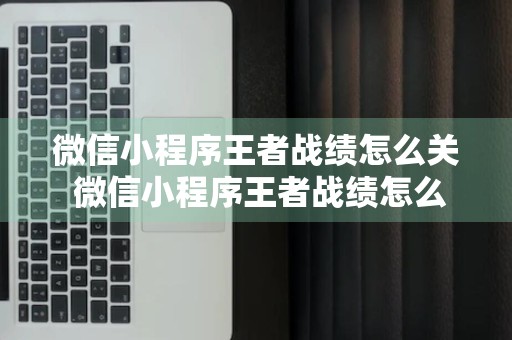 微信小程序王者战绩怎么关
微信小程序王者战绩怎么